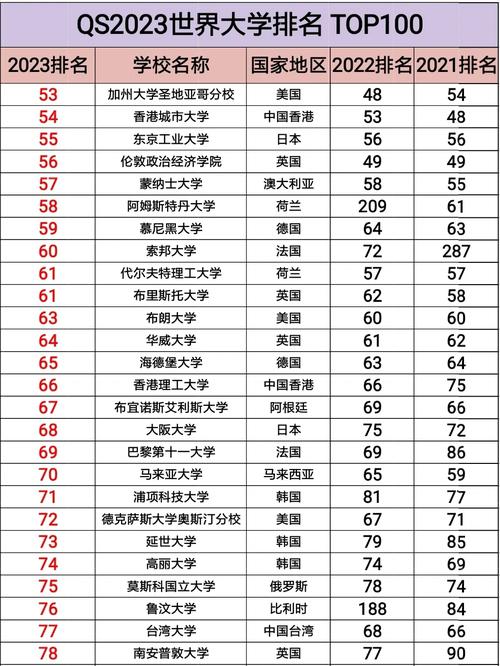 QS2023世界大学排名 TOP100

| 2023排名 | 学校名称 | 国家地区 | 2022排名 | 2021排名 |
|---|---|---|---|---|
| 53 | 加州大学圣地亚哥分校 | 美国 | 48 | 54 |
| 54 | 香港城市大学 | 中国香港 | 53 | 48 |
| 55 | 东京工业大学 | 日本 | 56 | 56 |
| 56 | 伦敦政治经济学院 | 英国 | 49 | 49 |
| 57 | 蒙纳士大学 | 澳大利亚 | 58 | 55 |
| 58 | 阿姆斯特丹大学 | 荷兰 | 209 | 61 |
| 59 | 慕尼黑大学 | 德国 | 64 | 63 |
| 60 | 索邦大学 | 法国 | 72 | 287 |
| 61 | 代尔夫特理工大学 | 荷兰 | 57 | 57 |
| 61 | 布里斯托大学 | 英国 | 62 | 58 |
| 63 | 布朗大学 | 美国 | 60 | 60 |
| 64 | 华威大学 | 英国 | 61 | 62 |
| 65 | 海德堡大学 | 德国 | 63 | 64 |
| 66 | 香港理工大学 | 中国香港 | 66 | 75 |
| 67 | 布宜诺斯艾利斯大学 | 阿根廷 | 69 | 66 |
| 68 | 大阪大学 | 日本 | 75 | 72 |
| 69 | 巴黎第十一大学 | 法国 | 69 | 86 |
| 70 | 马来亚大学 | 马来西亚 | 65 | 59 |
| 71 | 浦项科技大学 | 韩国 | 81 | 77 |
| 72 | 德克萨斯大学奥斯汀分校 | 美国 | 67 | 71 |
| 73 | 延世大学 | 韩国 | 79 | 85 |
| 74 | 高丽大学 | 韩国 | 74 | 69 |
| 75 | 莫斯科国立大学 | 俄罗斯 | 78 | 74 |
| 76 | 鲁汶大学 | 比利时 | 188 | 84 |
| 77 | 台湾大学 | 中国台湾 | 68 | 66 |
| 78 | 南安普敦大学 | 英国 | 77 | 90 |